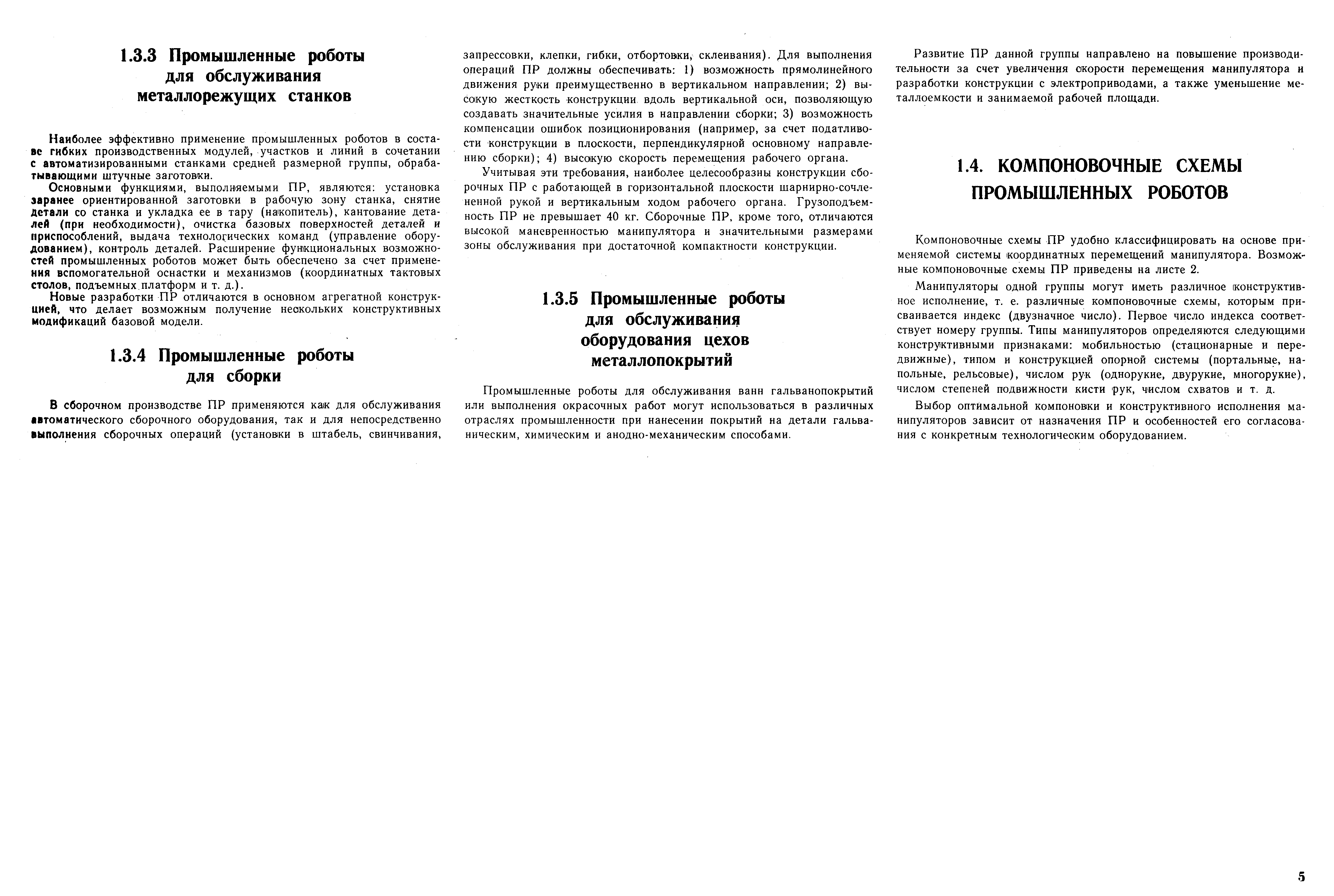 1.3.3 Промышленные роботы для обслуживания металлорежущих станков

Наиболее эффективно применение промышленных роботов в составе гибких производственных модулей, участков и линий в сочетании с автоматизированными станками средней размерной группы, обрабатывающими штучные заготовки.

Основными функциями, выполняемыми ПР, являются: установка заранее ориентированной заготовки в рабочую зону станка, снятие детали со станка и укладка ее в тару (накопитель), кантование деталей (при необходимости), очистка базовых поверхностей деталей и приспособлений, выдача технологических команд (управление оборудованием), контроль деталей. Расширение функциональных возможностей промышленных роботов может быть обеспечено за счет применения вспомогательной оснастки и механизмов (координатных тактовых столов, подъемных платформ и т. д.).

Новые разработки ПР отличаются в основном агрегатной конструкцией, что делает возможным получение нескольких конструктивных модификаций базовой модели.

1.3.4 Промышленные роботы для сборки

В сборочном производстве ПР применяются как для обслуживания автоматического сборочного оборудования, так и для непосредственно выполнения сборочных операций (установки в штабель, свинчивания, запрессовки, клепки, гибки, отбортовки, склеивания). Для выполнения операций ПР должны обеспечивать: 1) возможность прямолинейного движения руки преимущественно в вертикальном направлении; 2) высокую жесткость конструкции вдоль вертикальной оси, позволяющую создавать значительные усилия в направлении сборки; 3) возможность компенсации ошибок позиционирования (например, за счет податливости конструкции в плоскости, перпендикулярной основному направлению сборки); 4) высокую скорость перемещения рабочего органа.

Учитывая эти требования, наиболее целесообразны конструкции сборочных ПР с работающей в горизонтальной плоскости шарнирно-сочлененной рукой и вертикальным ходом рабочего органа. Грузоподъемность ПР не превышает 40 кг. Сборочные ПР, кроме того, отличаются высокой маневренностью манипулятора и значительными размерами зоны обслуживания при достаточной компактности конструкции.

1.3.5 Промышленные роботы для обслуживания оборудования цехов металлопокрытий

Промышленные роботы для обслуживания ванн гальванопокрытий или выполнения окрасочных работ могут использоваться в различных отраслях промышленности при нанесении покрытий на детали гальваническим, химическим и анодно-механическим способами.

Развитие ПР данной группы направлено на повышение производительности за счет увеличения скорости перемещения манипулятора и разработки конструкции с электроприводами, а также уменьшение металлоемкости и занимаемой рабочей площади.

1.4. КОМПОНОВОЧНЫЕ СХЕМЫ ПРОМЫШЛЕННЫХ РОБОТОВ

Компоновочные схемы ПР удобно классифицировать на основе применяемой системы координатных перемещений манипулятора. Возможные компоновочные схемы ПР приведены на листе 2.

Манипуляторы одной группы могут иметь различное конструктивное исполнение, т. е. различные компоновочные схемы, которым присваивается индекс (двузначное число). Первое число индекса соответствует номеру группы. Типы манипуляторов определяются следующими конструктивными признаками: мобильностью (стационарные и передвижные), типом и конструкцией опорной системы (портальные, напольные, рельсовые), числом рук (однорукие, двурукие, многорукие), числом степеней подвижности кисти рук, числом схватов и т. д.

Выбор оптимальной компоновки и конструктивного исполнения манипуляторов зависит от назначения ПР и особенностей его согласования с конкретным технологическим оборудованием.

5